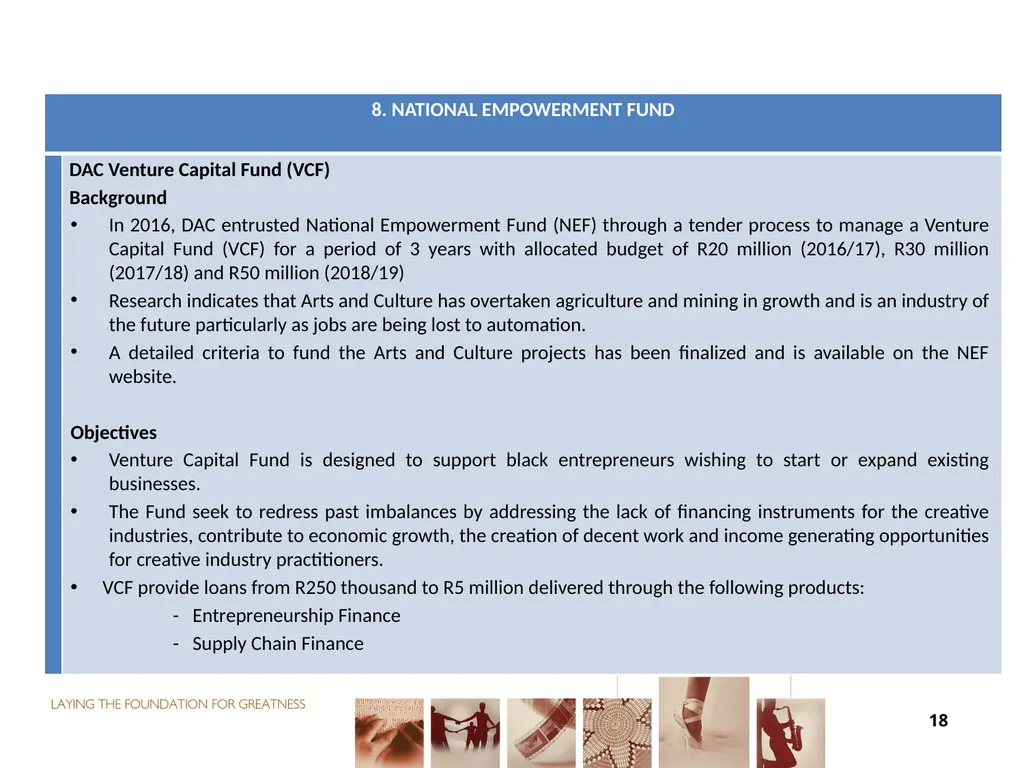 8. NATIONAL EMPOWERMENT FUND

DAC Venture Capital Fund (VCF)
Background
• In 2016, DAC entrusted National Empowerment Fund (NEF) through a tender process to manage a Venture Capital Fund (VCF) for a period of 3 years with allocated budget of R20 million (2016/17), R30 million (2017/18) and R50 million (2018/19)
• Research indicates that Arts and Culture has overtaken agriculture and mining in growth and is an industry of the future particularly as jobs are being lost to automation.
• A detailed criteria to fund the Arts and Culture projects has been finalized and is available on the NEF website.

Objectives
• Venture Capital Fund is designed to support black entrepreneurs wishing to start or expand existing businesses.
• The Fund seek to redress past imbalances by addressing the lack of financing instruments for the creative industries, contribute to economic growth, the creation of decent work and income generating opportunities for creative industry practitioners.
• VCF provide loans from R250 thousand to R5 million delivered through the following products:
- Entrepreneurship Finance
- Supply Chain Finance

LAYING THE FOUNDATION FOR GREATNESS

18